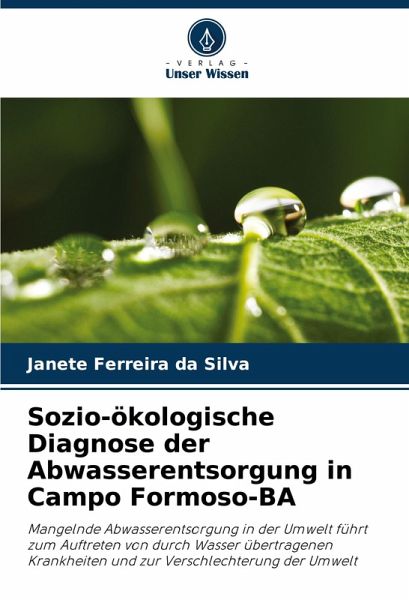 - VERLAG -
Unser Wissen

Janete Ferreira da Silva

Sozio-ökologische Diagnose der Abwasserentsorgung in Campo Formoso-BA

Mangelnde Abwasserentsorgung in der Umwelt führt zum Auftreten von durch Wasser übertragenen Krankheiten und zur Verschlechterung der Umwelt